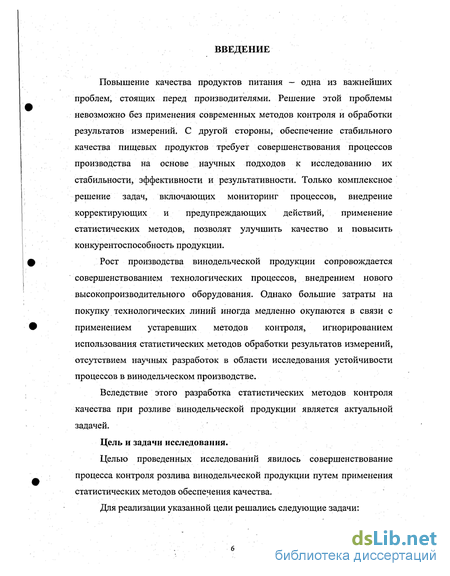 ВВЕДЕНИЕ

Повышение качества продуктов питания – одна из важнейших проблем, стоящих перед производителями. Решение этой проблемы невозможно без применения современных методов контроля и обработки результатов измерений. С другой стороны, обеспечение стабильного качества пищевых продуктов требует совершенствования процессов производства на основе научных подходов к исследованию их стабильности, эффективности и результативности. Только комплексное решение задач, включающих мониторинг процессов, внедрение корректирующих и предупреждающих действий, применение статистических методов, позволят улучшить качество и повысить конкурентоспособность продукции.

Рост производства винодельческой продукции сопровождается совершенствованием технологических процессов, внедрением нового высокопроизводительного оборудования. Однако большие затраты на покупку технологических линий иногда медленно окупаются в связи с применением устаревших методов контроля, игнорированием использования статистических методов обработки результатов измерений, отсутствием научных разработок в области исследования устойчивости процессов в винодельческом производстве.

Вследствие этого разработка статистических методов контроля качества при розливе винодельческой продукции является актуальной задачей.

Цель и задачи исследования.

Целью проведенных исследований явилось совершенствование процесса контроля розлива винодельческой продукции путем применения статистических методов обеспечения качества.

Для реализации указанной цели решались следующие задачи:

6

dsLib.net
библиотека диссертаций